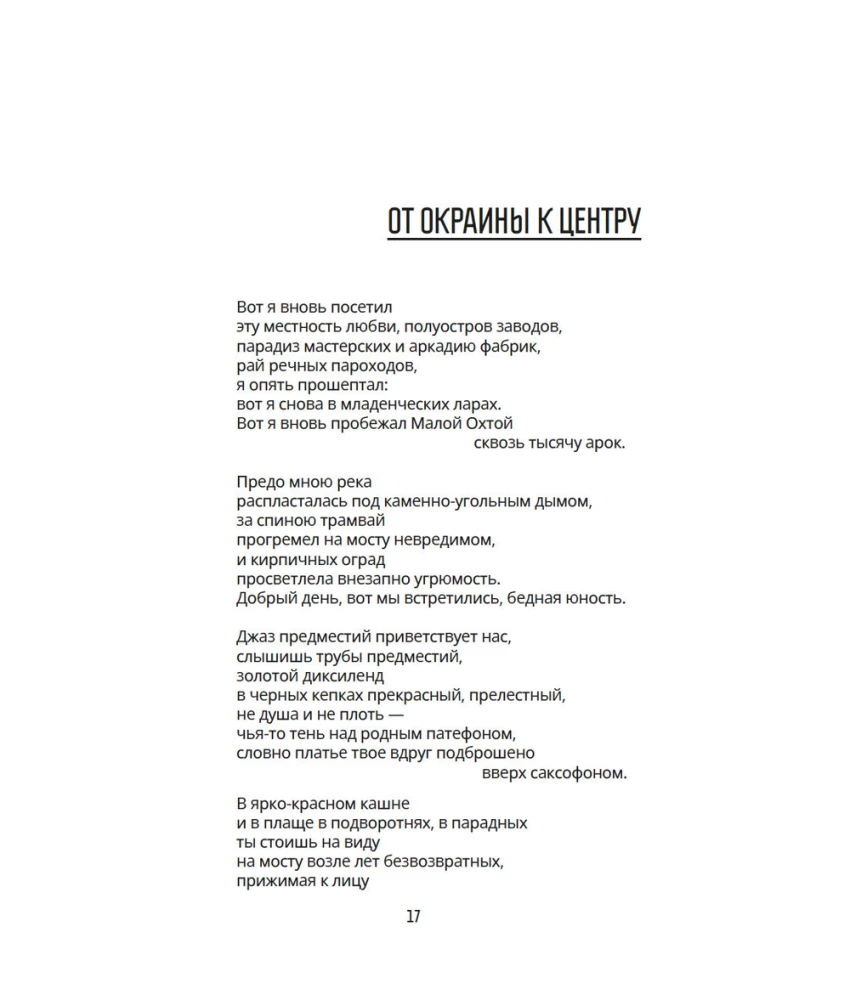 ОТ ОКРАИНЫ К ЦЕНТРУ

Вот я вновь посетил
эту местность любви, полуостров заводов,
парадиз мастерских и аркадию фабрик,
рай речных пароходов,
я опять прошептал:
вот я снова в младенческих ларах.
Вот я вновь пробежал Малой Охтой
сквозь тысячу арок.

Предо мною река
распласталась под каменно-угольным дымом,
за спиною трамвай
прогремел на мосту невредимом,
и кирпичных оград
просветлела внезапно угрюмость.
Добрый день, вот мы встретились, бедная юность.

Джаз предместий приветствует нас,
слышишь трубы предместий,
золотой диксиленд
в черных кепках прекрасный, прелестный,
не душа и не плоть —
чья-то тень над родным патефоном,
словно платье твое вдруг подброшено
вверх саксофоном.

В ярко-красном кашне
и в плаще в подворотнях, в парадных
ты стоишь на виду
на мосту возле лет безвозвратных,
прижимая к лицу

17